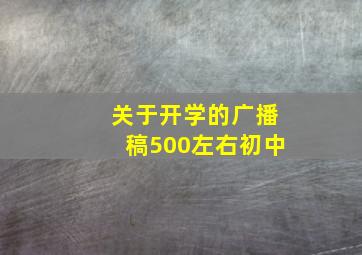 关于开学的广播稿500左右初中